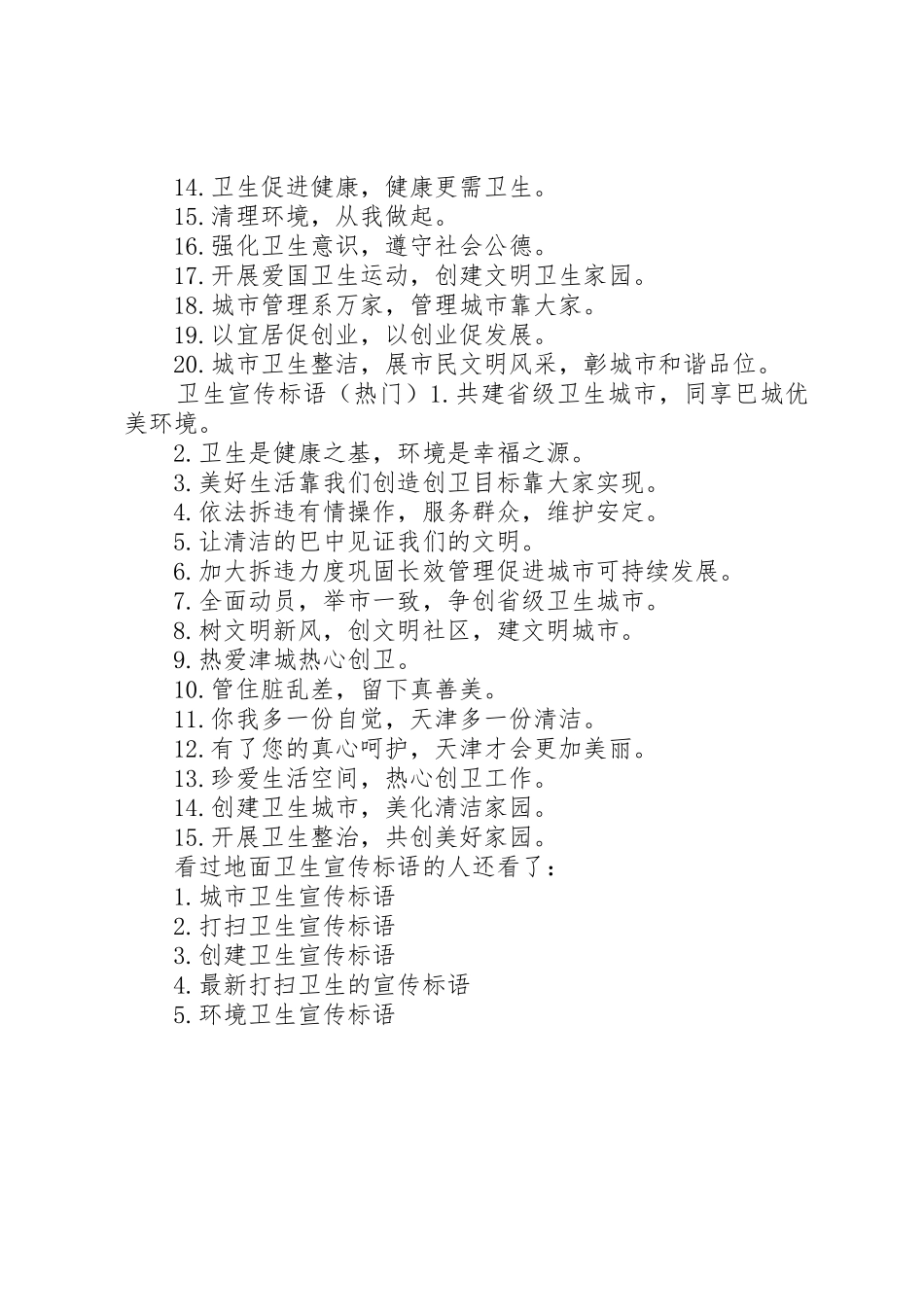 14.卫生促进健康，健康更需卫生。
15.清理环境，从我做起。
16.强化卫生意识，遵守社会公德。
17.开展爱国卫生运动，创建文明卫生家园。
18.城市管理系万家，管理城市靠大家。
19.以宜居促创业，以创业促发展。
20.城市卫生整洁，展市民文明风采，彰城市和谐品位。
卫生宣传标语（热门）1.共建省级卫生城市，同享巴城优美环境。
2.卫生是健康之基，环境是幸福之源。
3.美好生活靠我们创造创卫目标靠大家实现。
4.依法拆违有情操作，服务群众，维护安定。
5.让清洁的巴中见证我们的文明。
6.加大拆违力度巩固长效管理促进城市可持续发展。
7.全面动员，举市一致，争创省级卫生城市。
8.树文明新风，创文明社区，建文明城市。
9.热爱津城热心创卫。
10.管住脏乱差，留下真善美。
11.你我多一份自觉，天津多一份清洁。
12.有了您的真心呵护，天津才会更加美丽。
13.珍爱生活空间，热心创卫工作。
14.创建卫生城市，美化清洁家园。
15.开展卫生整治，共创美好家园。
看过地面卫生宣传标语的人还看了：
1.城市卫生宣传标语
2.打扫卫生宣传标语
3.创建卫生宣传标语
4.最新打扫卫生的宣传标语
5.环境卫生宣传标语